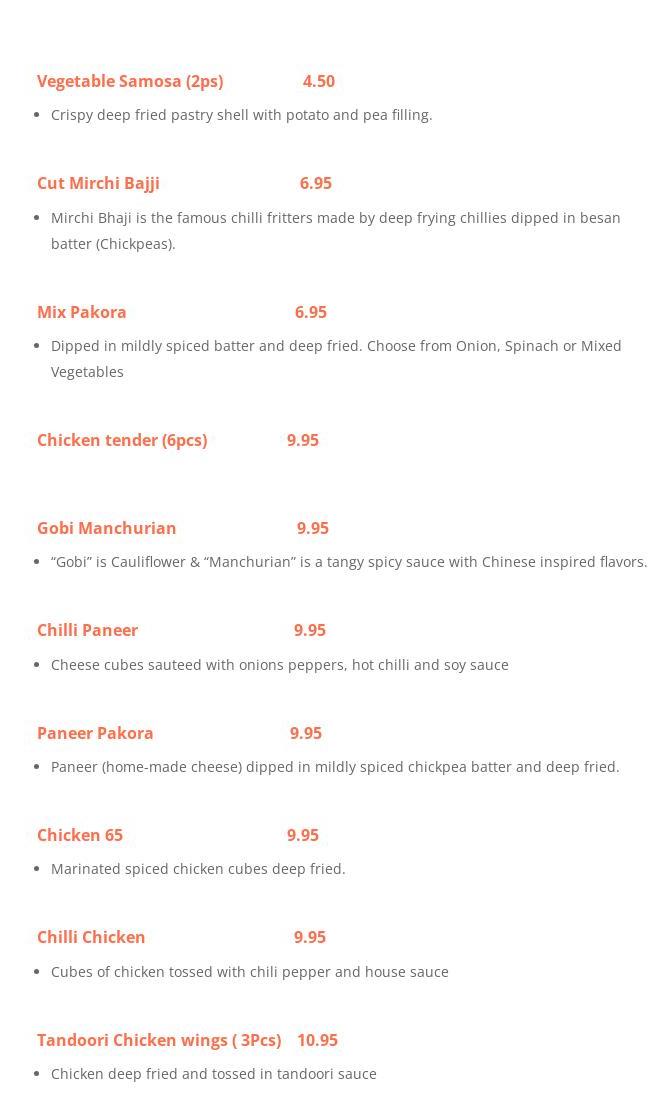 Vegetable Samosa (2ps) 4.50

- Crispy deep fried pastry shell with potato and pea filling.

Cut Mirchi Bajji 6.95

- Mirchi Bhaji is the famous chilli fritters made by deep frying chillies dipped in besan batter (Chickpeas).

Mix Pakora 6.95

- Dipped in mildly spiced batter and deep fried. Choose from Onion, Spinach or Mixed Vegetables

Chicken tender (6pcs) 9.95

Gobi Manchurian 9.95

- “Gobi” is Cauliflower & “Manchurian” is a tangy spicy sauce with Chinese inspired flavors.

Chilli Paneer 9.95

- Cheese cubes sauteed with onions peppers, hot chilli and soy sauce

Paneer Pakora 9.95

- Paneer (home-made cheese) dipped in mildly spiced chickpea batter and deep fried.

Chicken 65 9.95

- Marinated spiced chicken cubes deep fried.

Chilli Chicken 9.95

- Cubes of chicken tossed with chili pepper and house sauce

Tandoori Chicken wings ( 3Pcs) 10.95

- Chicken deep fried and tossed in tandoori sauce